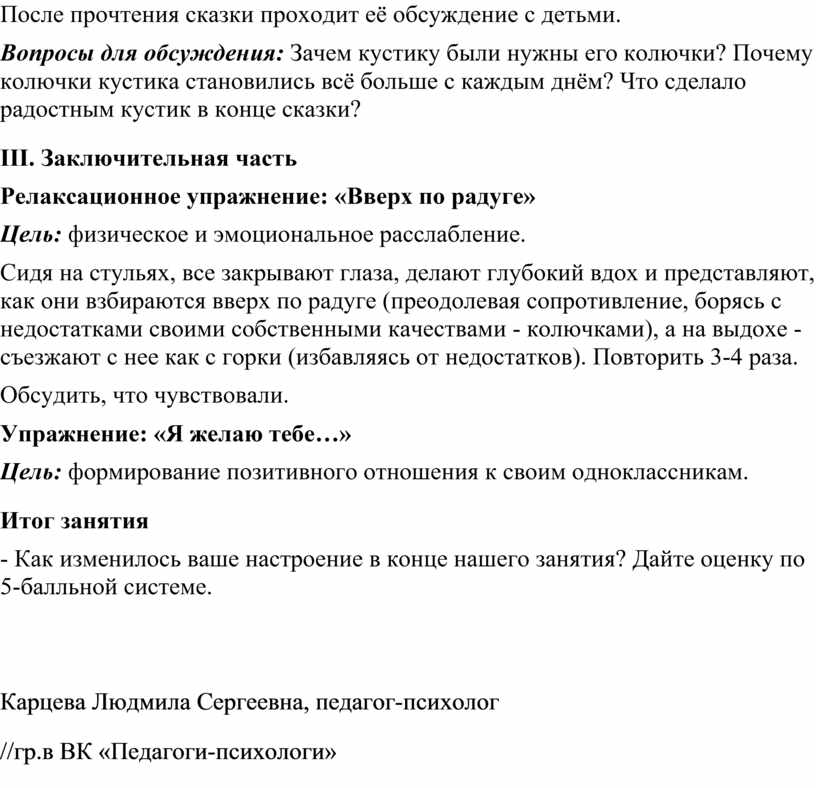 После прочтения сказки проходит её обсуждение с детьми.

Вопросы для обсуждения: Зачем кустику были нужны его колючки? Почему колючки кустика становились всё больше с каждым днём? Что сделало радостным кустик в конце сказки?

III. Заключительная часть

Релаксационное упражнение: «Вверх по радуге»

Цель: физическое и эмоциональное расслабление.

Сидя на стульях, все закрывают глаза, делают глубокий вдох и представляют, как они взбираются вверх по радуге (преодолевая сопротивление, борясь с недостатками своими собственными качествами - колючками), а на выдохе - съезжают с нее как с горки (избавляясь от недостатков). Повторить 3-4 раза.

Обсудить, что чувствовали.

Упражнение: «Я желаю тебе…»

Цель: формирование позитивного отношения к своим одноклассникам.

Итог занятия

- Как изменилось ваше настроение в конце нашего занятия? Дайте оценку по 5-балльной системе.

Карцева Людмила Сергеевна, педагог-психолог

//гр.в ВК «Педагоги-психологи»